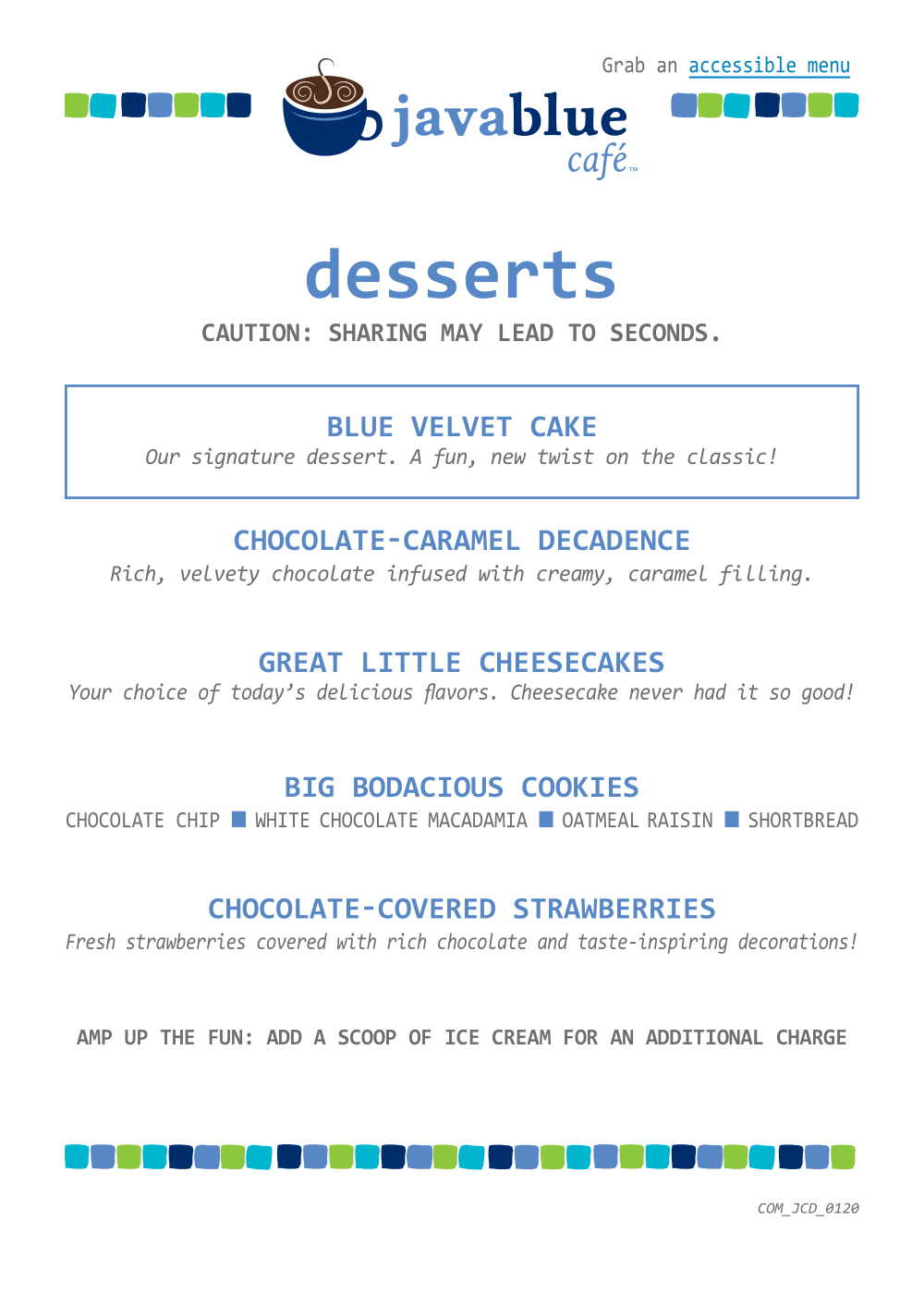 Grab an accessible menu

javablue café™

desserts

CAUTION: SHARING MAY LEAD TO SECONDS.

BLUE VELVET CAKE
Our signature dessert. A fun, new twist on the classic!

CHOCOLATE-CARAMEL DECADENCE
Rich, velvety chocolate infused with creamy, caramel filling.

GREAT LITTLE CHEESECAKES
Your choice of today's delicious flavors. Cheesecake never had it so good!

BIG BODACIOUS COOKIES
CHOCOLATE CHIP ■ WHITE CHOCOLATE MACADAMIA ■ OATMEAL RAISIN ■ SHORTBREAD

CHOCOLATE-COVERED STRAWBERRIES
Fresh strawberries covered with rich chocolate and taste-inspiring decorations!

AMP UP THE FUN: ADD A SCOOP OF ICE CREAM FOR AN ADDITIONAL CHARGE

COM_JCD_0120